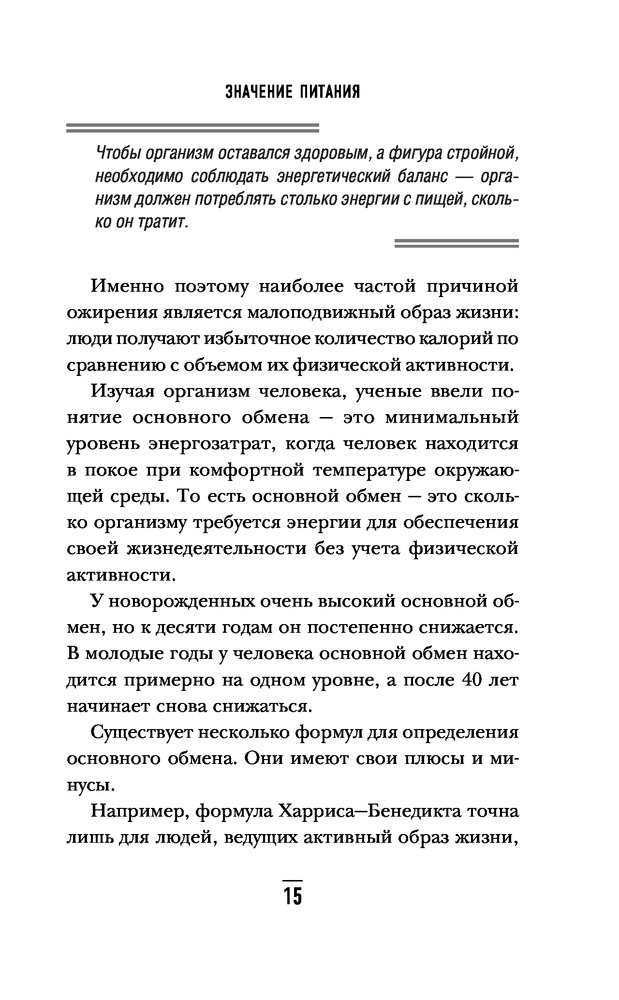 ЗНАЧЕНИЕ ПИТАНИЯ

Чтобы организм оставался здоровым, а фигура стройной, необходимо соблюдать энергетический баланс — организм должен потреблять столько энергии с пищей, сколько он тратит.

Именно поэтому наиболее частой причиной ожирения является малоподвижный образ жизни: люди получают избыточное количество калорий по сравнению с объемом их физической активности.

Изучая организм человека, ученые ввели понятие основного обмена — это минимальный уровень энергозатрат, когда человек находится в покое при комфортной температуре окружающей среды. То есть основной обмен — это сколько организму требуется энергии для обеспечения своей жизнедеятельности без учета физической активности.

У новорожденных очень высокий основной обмен, но к десяти годам он постепенно снижается. В молодые годы у человека основной обмен находится примерно на одном уровне, а после 40 лет начинает снова снижаться.

Существует несколько формул для определения основного обмена. Они имеют свои плюсы и минусы.

Например, формула Харриса—Бенедикта точна лишь для людей, ведущих активный образ жизни,

15